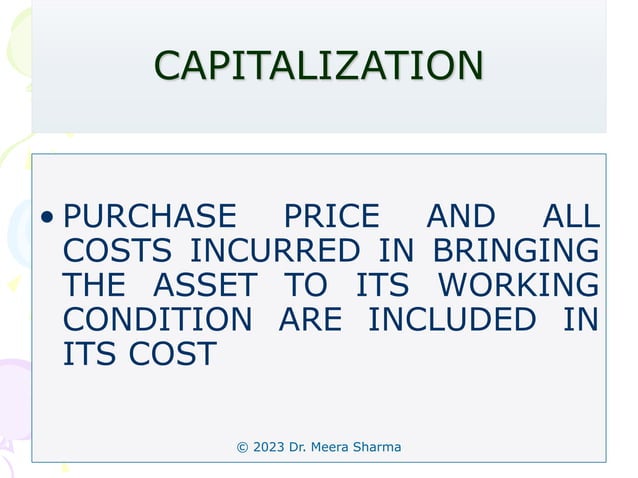 CAPITALIZATION

• PURCHASE PRICE AND ALL COSTS INCURRED IN BRINGING THE ASSET TO ITS WORKING CONDITION ARE INCLUDED IN ITS COST

© 2023 Dr. Meera Sharma